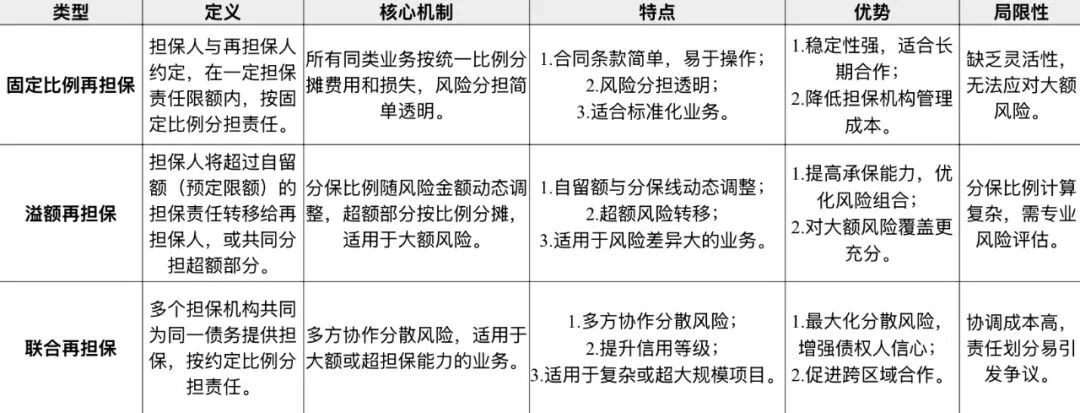 | 类型 | 定义 | 核心机制 | 特点 | 优势 | 局限性 |
|---|---|---|---|---|---|
| 固定比例再担保 | 担保人与再担保人约定，在一定担保责任限额内，按固定比例分担责任。 | 所有同类业务按统一比例分摊费用和损失，风险分担简单透明。 | 1.合同条款简单，易于操作；2.风险分担透明；3.适合标准化业务。 | 1.稳定性强，适合长期合作；2.降低担保机构管理成本。 | 缺乏灵活性，无法应对大额风险。 |
| 溢额再担保 | 担保人将超过自留额（预定限额）的担保责任转移给再担保人，或共同分担超额部分。 | 分保比例随风险金额动态调整，超额部分按比例分摊，适用于大额风险。 | 1.自留额与分保线动态调整；2.超额风险转移；3.适用于风险差异大的业务。 | 1.提高承保能力，优化风险组合；2.对大额风险覆盖更充分。 | 分保比例计算复杂，需专业风险评估。 |
| 联合再担保 | 多个担保机构共同为同一债务提供担保，按约定比例分担责任。 | 多方协作分散风险，适用于大额或超担保能力的业务。 | 1.多方协作分散风险；2.提升信用等级；3.适用于复杂或超大规模项目。 | 1.最大化分散风险，增强债权人信心；2.促进跨区域合作。 | 协调成本高，责任划分易引发争议。 |